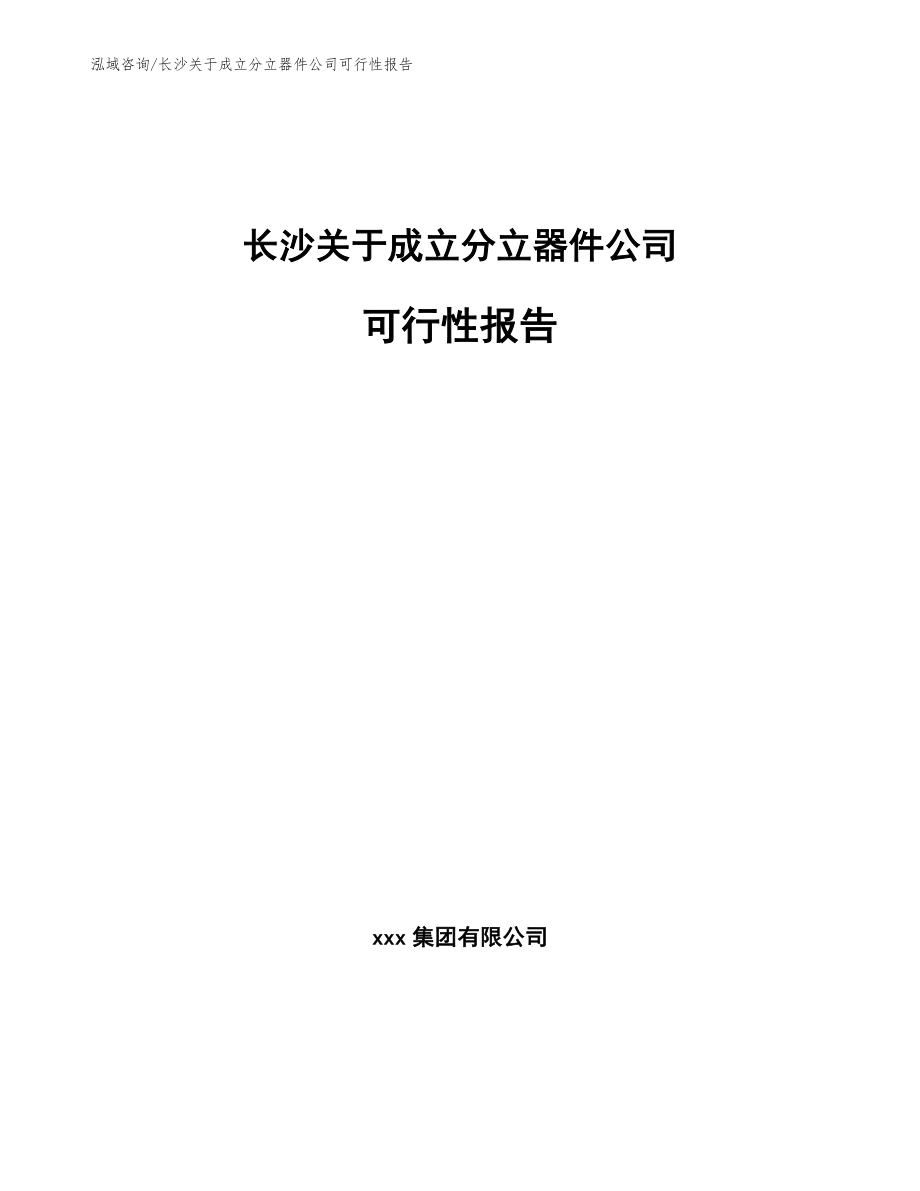 泓域咨询/长沙关于成立分立器件公司可行性报告

长沙关于成立分立器件公司

可行性报告

xxx 集团有限公司